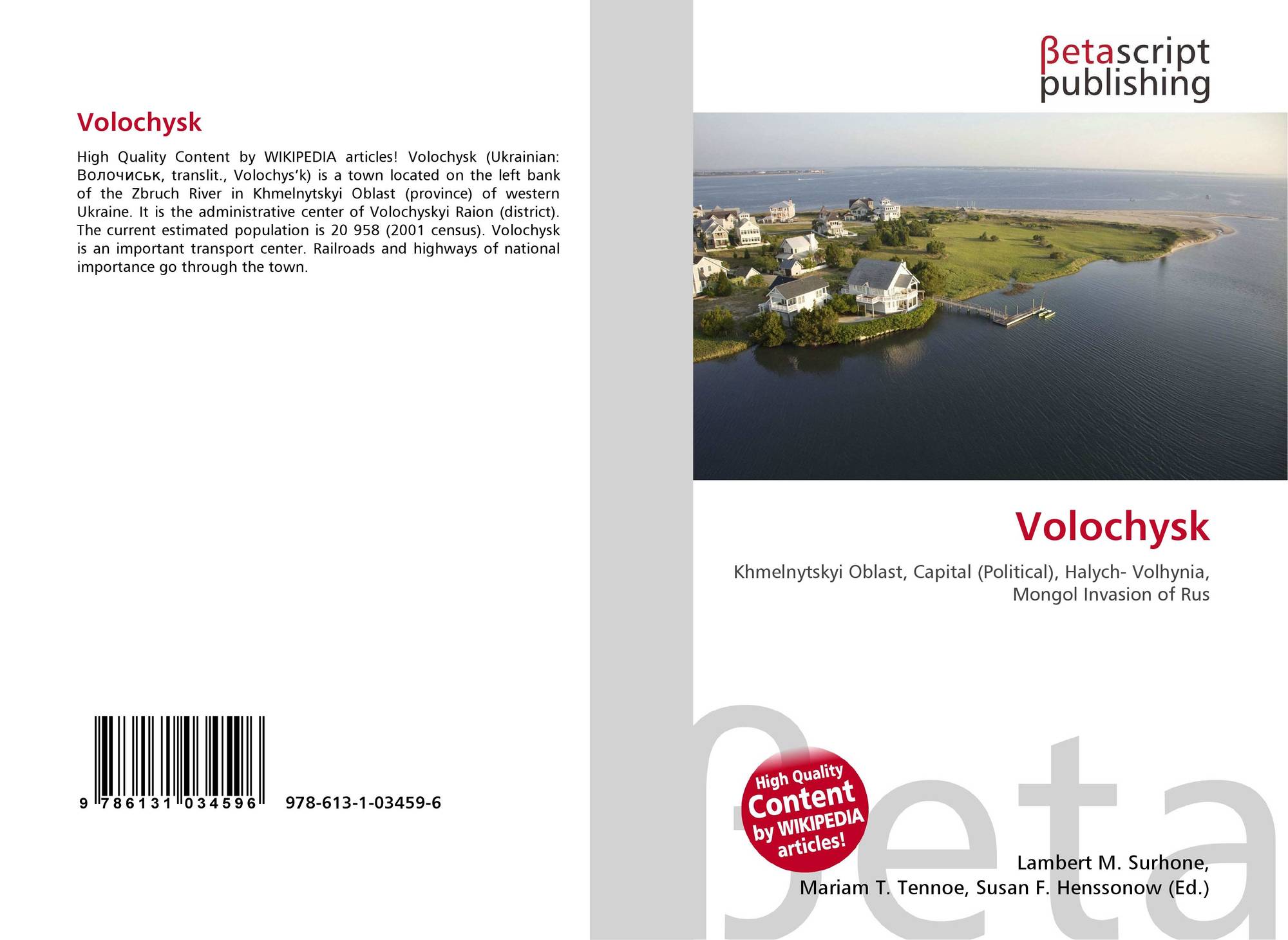 Volochysk

High Quality Content by WIKIPEDIA articles! Volochysk (Ukrainian: Волочиськ, translit., Volochys'k) is a town located on the left bank of the Zbruch River in Khmelnytskyi Oblast (province) of western Ukraine. It is the administrative center of Volochyskyi Raion (district). The current estimated population is 20 958 (2001 census). Volochysk is an important transport center. Railroads and highways of national importance go through the town.

9 786131 034596 978-613-1-03459-6

βetascript publishing

Volochysk

Khmelnytskyi Oblast, Capital (Political), Halych- Volhynia, Mongol Invasion of Rus

High Quality Content by WIKIPEDIA articles!

Lambert M. Surhone,
Mariam T. Tennoe, Susan F. Henssonow (Ed.)

βeta